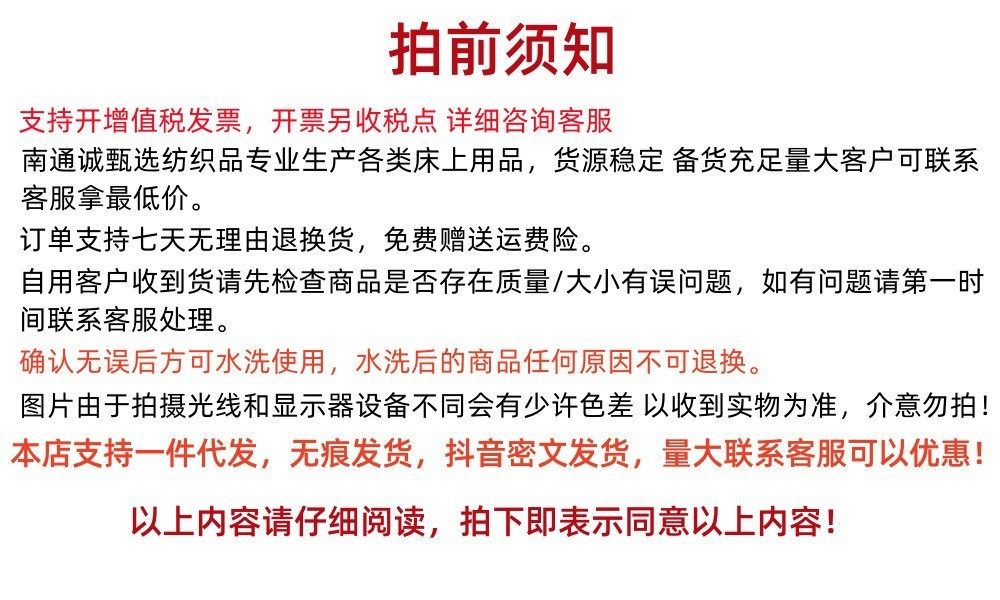 拍前须知

支持开增值税发票，开票另收税点 详细咨询客服

南通诚甄选纺织品专业生产各类床上用品，货源稳定 备货充足量大客户可联系客服拿最低价。

订单支持七天无理由退换货，免费赠送运费险。

自用客户收到货请先检查商品是否存在质量/大小有误问题，如有问题请第一时间联系客服处理。

确认无误后方可水洗使用，水洗后的商品任何原因不可退换。

图片由于拍摄光线和显示器设备不同会有少许色差 以收到实物为准，介意勿拍！

本店支持一件代发，无痕发货，抖音密文发货，量大联系客服可以优惠！

以上内容请仔细阅读，拍下即表示同意以上内容！